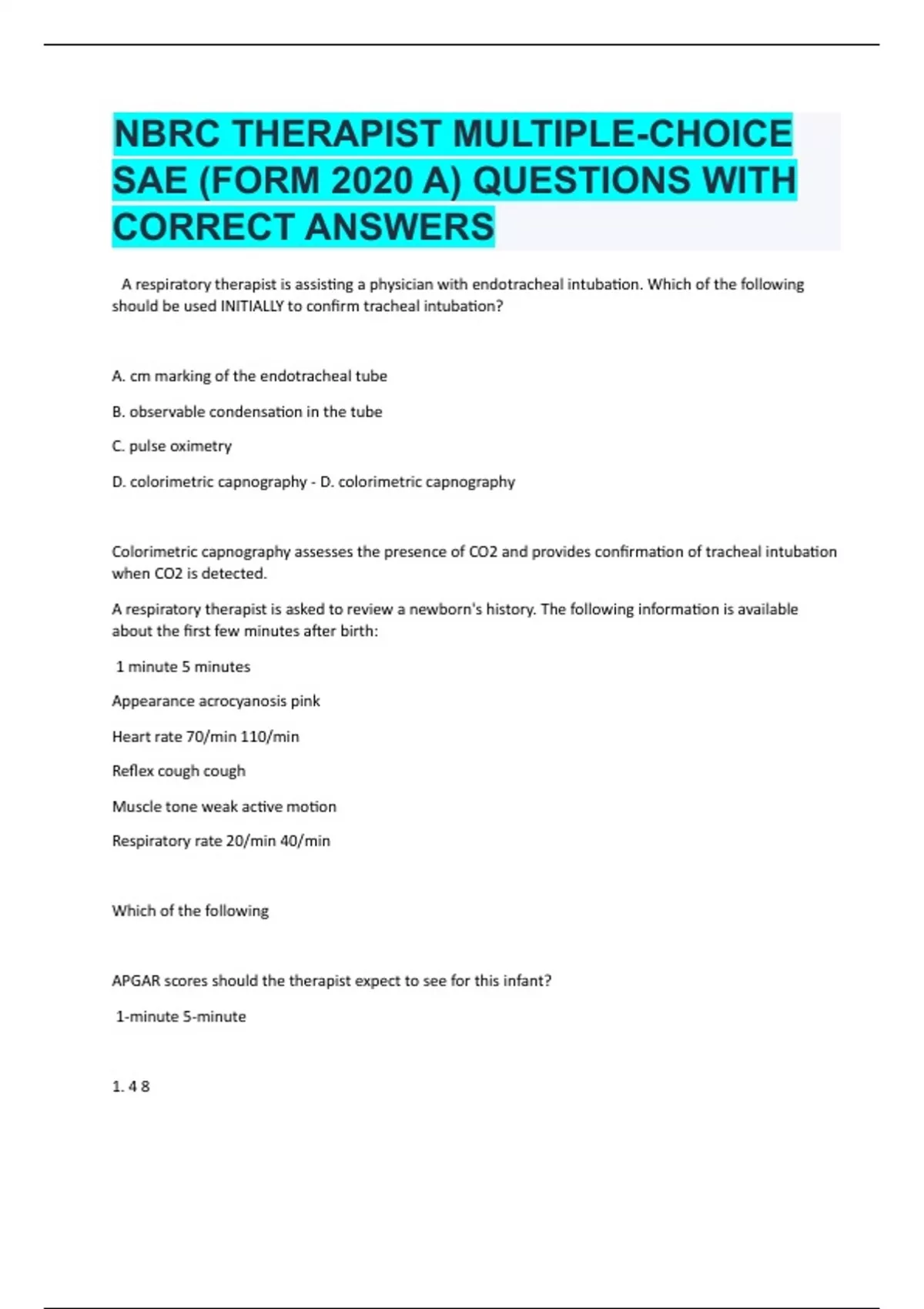 NBRC THERAPIST MULTIPLE-CHOICE SAE (FORM 2020 A) QUESTIONS WITH CORRECT ANSWERS

A respiratory therapist is assisting a physician with endotracheal intubation. Which of the following should be used INITIALLY to confirm tracheal intubation?

A. cm marking of the endotracheal tube

B. observable condensation in the tube

C. pulse oximetry

D. colorimetric capnography - D. colorimetric capnography

Colorimetric capnography assesses the presence of CO2 and provides confirmation of tracheal intubation when CO2 is detected.

A respiratory therapist is asked to review a newborn's history. The following information is available about the first few minutes after birth:

1 minute 5 minutes

Appearance acrocyanosis pink

Heart rate 70/min 110/min

Reflex cough cough

Muscle tone weak active motion

Respiratory rate 20/min 40/min

Which of the following

APGAR scores should the therapist expect to see for this infant?

1-minute 5-minute

1. 4 8